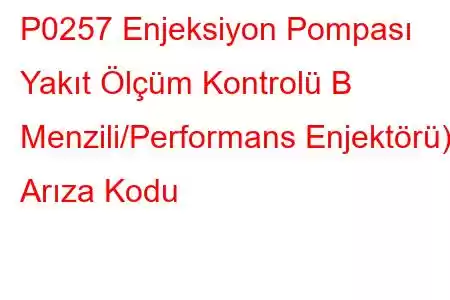 P0257 Enjeksiyon Pompası Yakıt Ölçüm Kontrolü B Menzili/Performans Enjektörü) Arıza Kodu